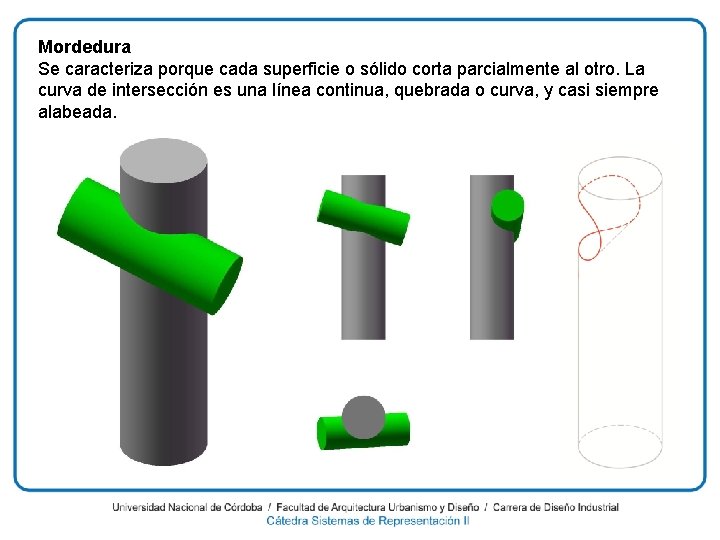 Mordedura

Se caracteriza porque cada superficie o sólido corta parcialmente al otro. La curva de intersección es una línea continua, quebrada o curva, y casi siempre alabeada.

Universidad Nacional de Córdoba / Facultad de Arquitectura Urbanismo y Diseño / Carrera de Diseño Industrial
Cátedra Sistemas de Representación II